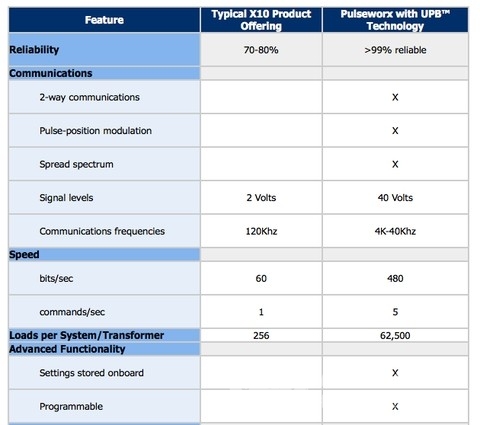 | Feature | Typical X10 Product Offering | Pulseworx with UPB™ Technology |
|---|---|---|
| Reliability | 70-80% | >99% reliable |
| Communications | | |
| 2-way communications | | X |
| Pulse-position modulation | | X |
| Spread spectrum | | X |
| Signal levels | 2 Volts | 40 Volts |
| Communications frequencies | 120Khz | 4K-40Khz |
| Speed | | |
| bits/sec | 60 | 480 |
| commands/sec | 1 | 5 |
| Loads per System/Transformer | 256 | 62,500 |
| Advanced Functionality | | |
| Settings stored onboard | | X |
| Programmable | | X |